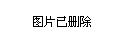 图片已删除